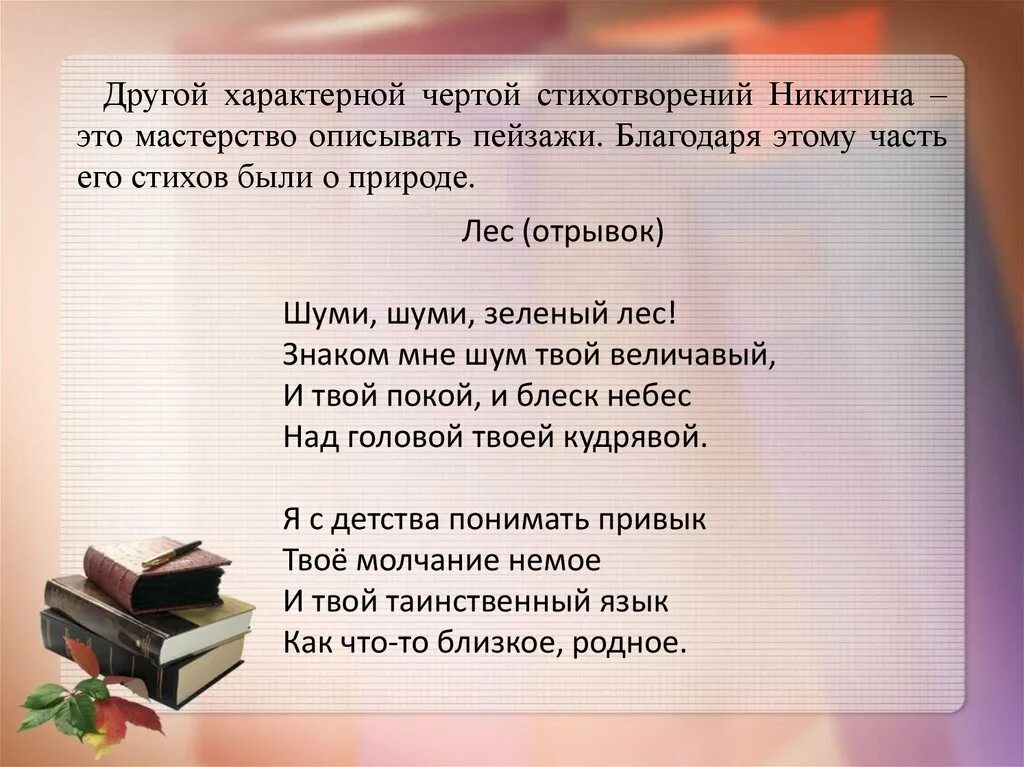 Другой характерной чертой стихотворений Никитина – это мастерство описывать пейзажи. Благодаря этому часть его стихов были о природе.

Лес (отрывок)

Шуми, шуми, зеленый лес!
Знаком мне шум твой величавый,
И твой покой, и блеск небес
Над головой твоей кудрявой.

Я с детства понимать привык
Твоё молчание немое
И твой таинственный язык
Как что-то близкое, родное.